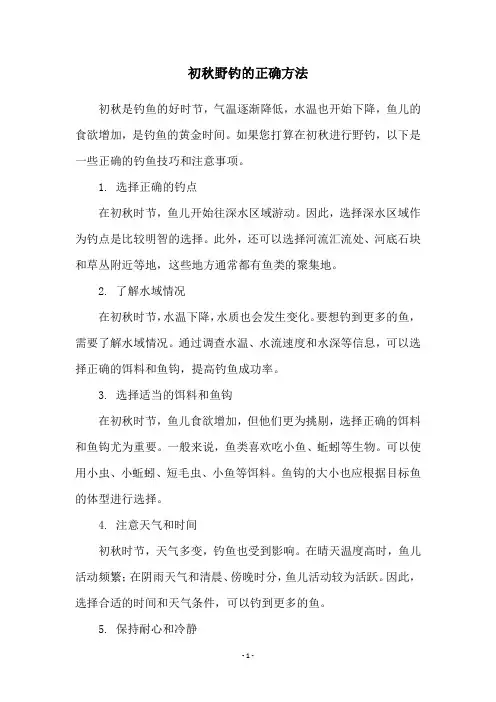 初秋野钓的正确方法

初秋是钓鱼的好时节，气温逐渐降低，水温也开始下降，鱼儿的食欲增加，是钓鱼的黄金时间。如果您打算在初秋进行野钓，以下是一些正确的钓鱼技巧和注意事项。

1. 选择正确的钓点

在初秋时节，鱼儿开始往深水区域游动。因此，选择深水区域作为钓点是比较明智的选择。此外，还可以选择河流汇流处、河底石块和草丛附近等地，这些地方通常都有鱼类的聚集地。

2. 了解水域情况

在初秋时节，水温下降，水质也会发生变化。要想钓到更多的鱼，需要了解水域情况。通过调查水温、水流速度和水深等信息，可以选择正确的饵料和鱼钩，提高钓鱼成功率。

3. 选择适当的饵料和鱼钩

在初秋时节，鱼儿食欲增加，但他们更为挑剔，选择正确的饵料和鱼钩尤为重要。一般来说，鱼类喜欢吃小鱼、蚯蚓等生物。可以使用小虫、小蚯蚓、短毛虫、小鱼等饵料。鱼钩的大小也应根据目标鱼的体型进行选择。

4. 注意天气和时间

初秋时节，天气多变，钓鱼也受到影响。在晴天温度高时，鱼儿活动频繁；在阴雨天气和清晨、傍晚时分，鱼儿活动较为活跃。因此，选择合适的时间和天气条件，可以钓到更多的鱼。

5. 保持耐心和冷静

- 1 -